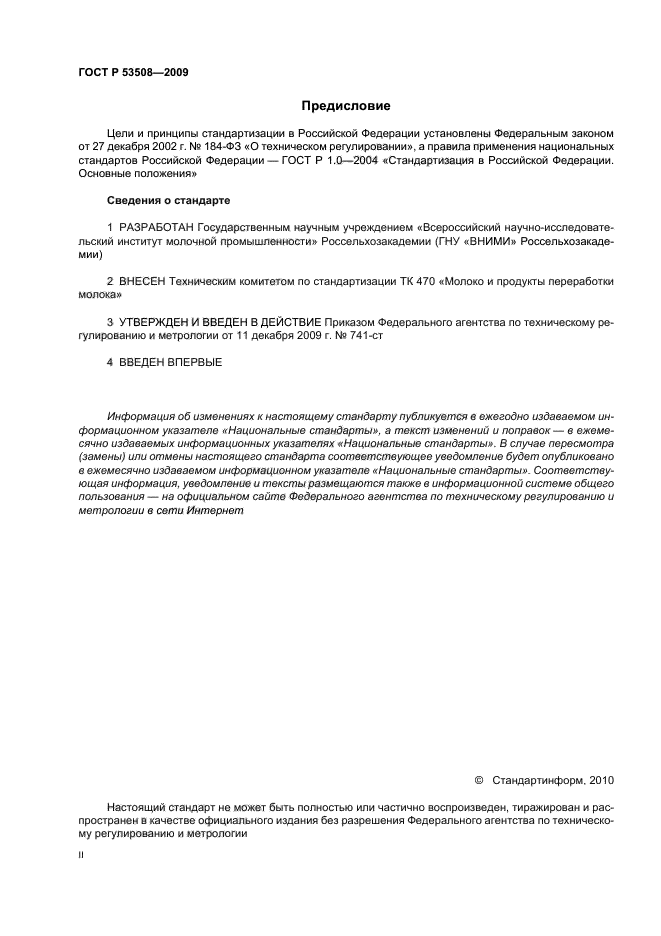 ГОСТ Р 53508—2009

Предисловие

Цели и принципы стандартизации в Российской Федерации установлены Федеральным законом от 27 декабря 2002 г. № 184-ФЗ «О техническом регулировании», а правила применения национальных стандартов Российской Федерации — ГОСТ Р 1.0—2004 «Стандартизация в Российской Федерации. Основные положения»

Сведения о стандарте

1 РАЗРАБОТАН Государственным научным учреждением «Всероссийский научно-исследовательский институт молочной промышленности» Россельхозакадемии (ГНУ «ВНИМИ» Россельхозакадемии)

2 ВНЕСЕН Техническим комитетом по стандартизации ТК 470 «Молоко и продукты переработки молока»

3 УТВЕРЖДЕН И ВВЕДЕН В ДЕЙСТВИЕ Приказом Федерального агентства по техническому регулированию и метрологии от 11 декабря 2009 г. № 741-ст

4 ВВЕДЕН ВПЕРВЫЕ

Информация об изменениях к настоящему стандарту публикуется в ежегодно издаваемом информационном указателе «Национальные стандарты», а текст изменений и поправок — в ежемесячно издаваемых информационных указателях «Национальные стандарты». В случае пересмотра (замены) или отмены настоящего стандарта соответствующее уведомление будет опубликовано в ежемесячно издаваемом информационном указателе «Национальные стандарты». Соответствующая информация, уведомление и тексты размещаются также в информационной системе общего пользования — на официальном сайте Федерального агентства по техническому регулированию и метрологии в сети Интернет

© Стандартинформ, 2010

Настоящий стандарт не может быть полностью или частично воспроизведен, тиражирован и распространен в качестве официального издания без разрешения Федерального агентства по техническому регулированию и метрологии

II